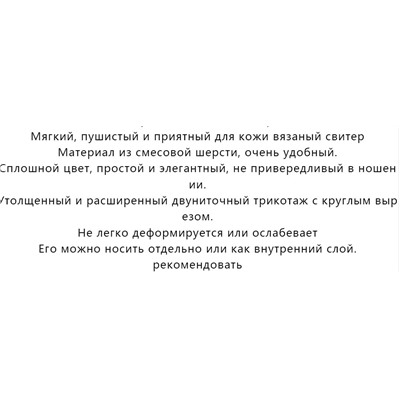 Мягкий, пушистый и приятный для кожи вязаный свитер
Материал из смесовой шерсти, очень удобный.
Сплошной цвет, простой и элегантный, не привередливый в ношении.
Утолщенный и расширенный двуниточный трикотаж с круглым вырезом.
Не легко деформируется или ослабевает
Его можно носить отдельно или как внутренний слой.
рекомендовать